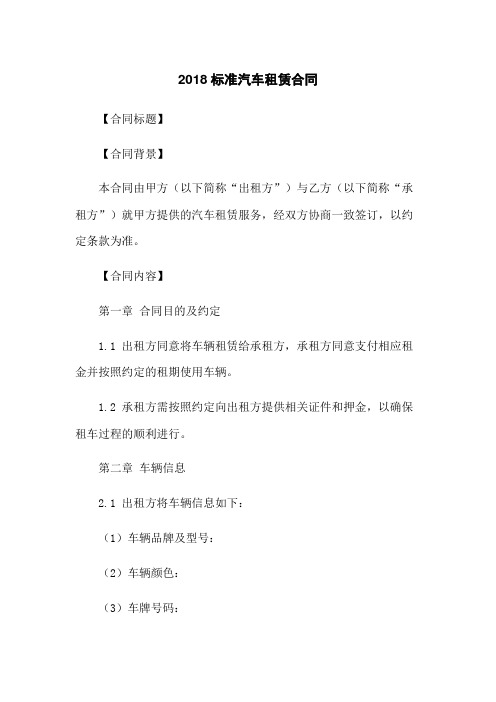 2018 标准汽车租赁合同

【合同标题】

【合同背景】

本合同由甲方（以下简称“出租方”）与乙方（以下简称“承租方”）就甲方提供的汽车租赁服务，经双方协商一致签订，以约定条款为准。

【合同内容】

第一章 合同目的及约定

1.1 出租方同意将车辆租赁给承租方，承租方同意支付相应租金并按照约定的租期使用车辆。

1.2 承租方需按照约定向出租方提供相关证件和押金，以确保租车过程的顺利进行。

第二章 车辆信息

2.1 出租方将车辆信息如下：

（1）车辆品牌及型号：

（2）车辆颜色：

（3）车牌号码：